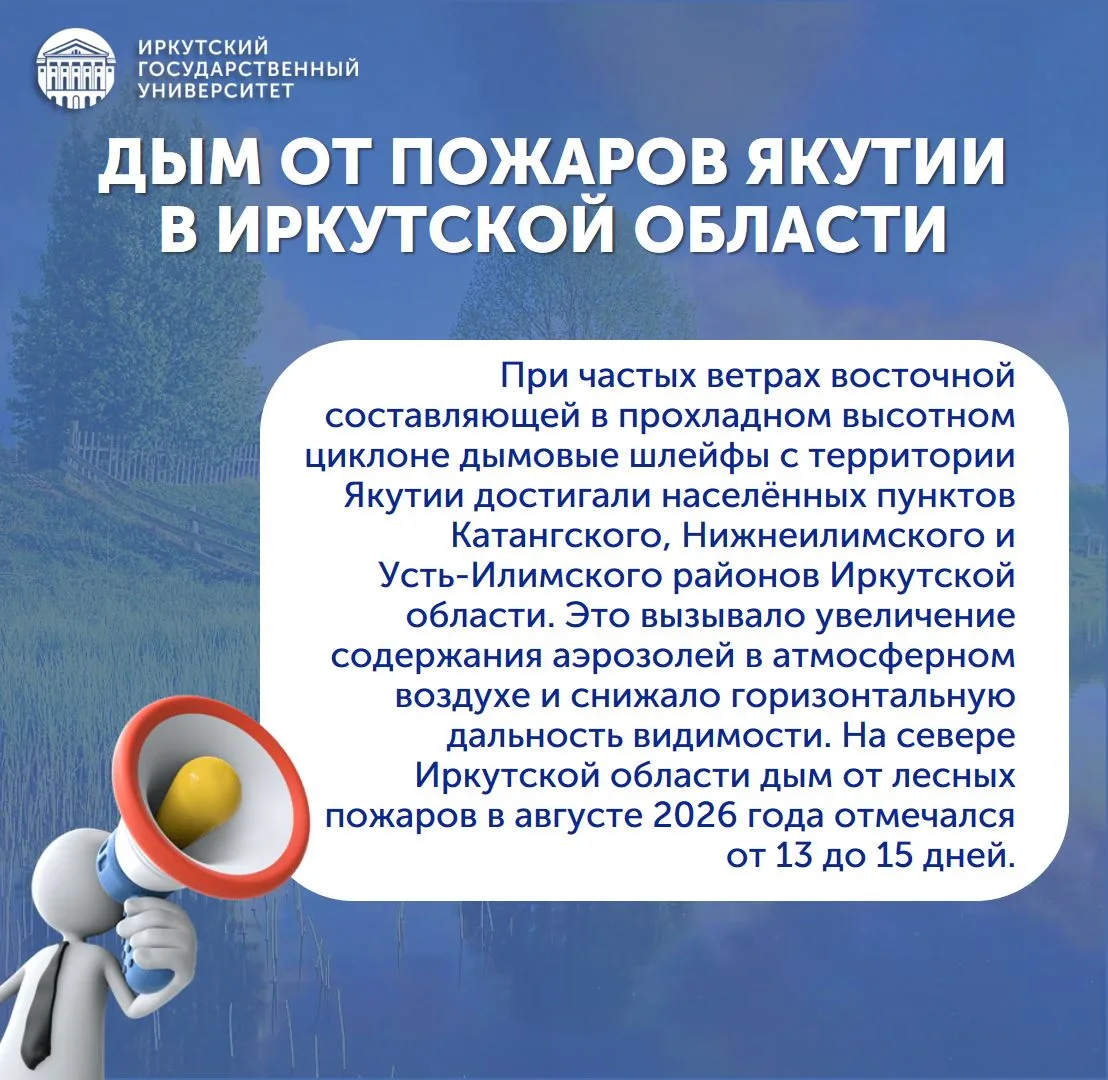 ИРКУТСКИЙ
ГОСУДАРСТВЕННЫЙ
УНИВЕРСИТЕТ

ДЫМ ОТ ПОЖАРОВ ЯКУТИИ В ИРКУТСКОЙ ОБЛАСТИ

При частых ветрах восточной составляющей в прохладном высотном циклоне дымовые шлейфы с территории Якутии достигали населённых пунктов Катангского, Нижнеилимского и Усть-Илимского районов Иркутской области. Это вызывало увеличение содержания аэрозолей в атмосферном воздухе и снижало горизонтальную дальность видимости. На севере Иркутской области дым от лесных пожаров в августе 2026 года отмечался от 13 до 15 дней.